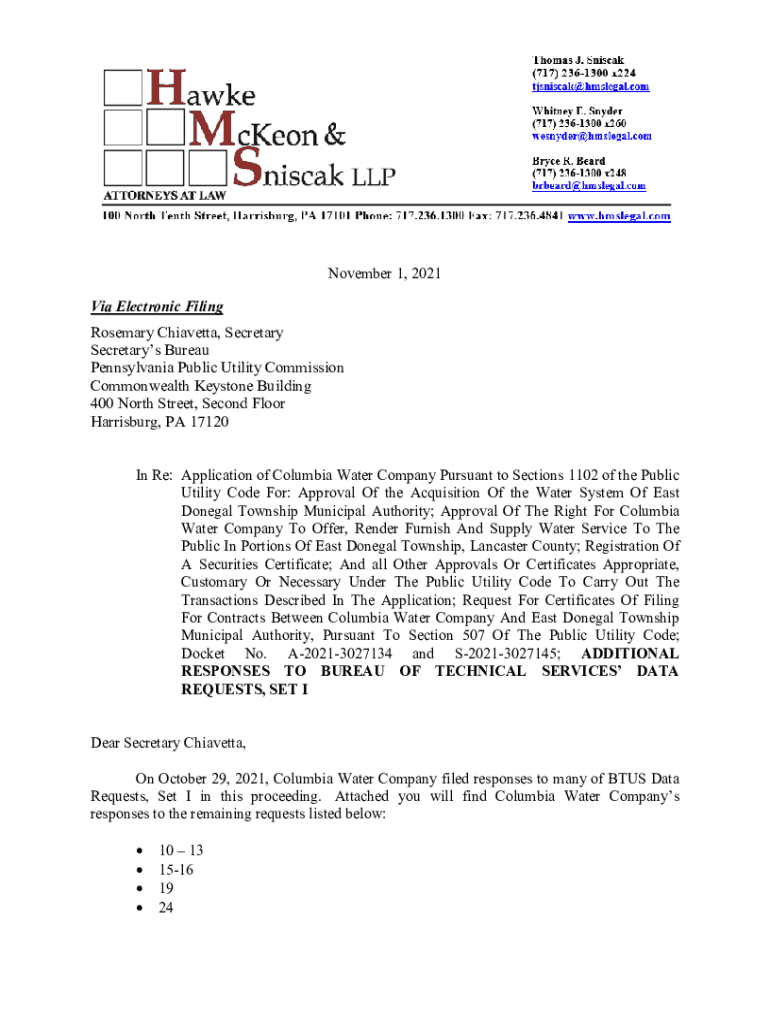 Hawke McKeon & Sniscak LLP
ATTORNEYS AT LAW

Thomas J. Sniscak
(717) 236-1300 x224
tjsniscak@hmslegal.com

Whitney E. Snyder
(717) 236-1300 x260
wesnyder@hmslegal.com

Bryce R. Beard
(717) 236-1300 x248
brbeard@hmslegal.com

100 North Tenth Street, Harrisburg, PA 17101 Phone: 717.236.1300 Fax: 717.236.4841 www.hmslegal.com

November 1, 2021

Via Electronic Filing

Rosemary Chiavetta, Secretary
Secretary's Bureau
Pennsylvania Public Utility Commission
Commonwealth Keystone Building
400 North Street, Second Floor
Harrisburg, PA 17120

In Re: Application of Columbia Water Company Pursuant to Sections 1102 of the Public Utility Code For: Approval Of the Acquisition Of the Water System Of East Donegal Township Municipal Authority; Approval Of The Right For Columbia Water Company To Offer, Render Furnish And Supply Water Service To The Public In Portions Of East Donegal Township, Lancaster County; Registration Of A Securities Certificate; And all Other Approvals Or Certificates Appropriate, Customary Or Necessary Under The Public Utility Code To Carry Out The Transactions Described In The Application; Request For Certificates Of Filing For Contracts Between Columbia Water Company And East Donegal Township Municipal Authority, Pursuant To Section 507 Of The Public Utility Code; Docket No. A-2021-3027134 and S-2021-3027145; ADDITIONAL RESPONSES TO BUREAU OF TECHNICAL SERVICES' DATA REQUESTS, SET I

Dear Secretary Chiavetta,

On October 29, 2021, Columbia Water Company filed responses to many of BTUS Data Requests, Set I in this proceeding. Attached you will find Columbia Water Company's responses to the remaining requests listed below:

• 10 – 13
• 15-16
• 19
• 24